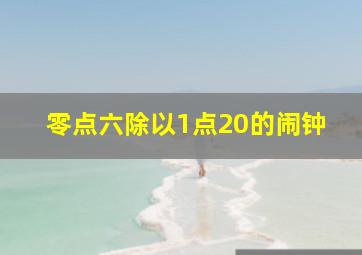 零点六除以1点20的闹钟